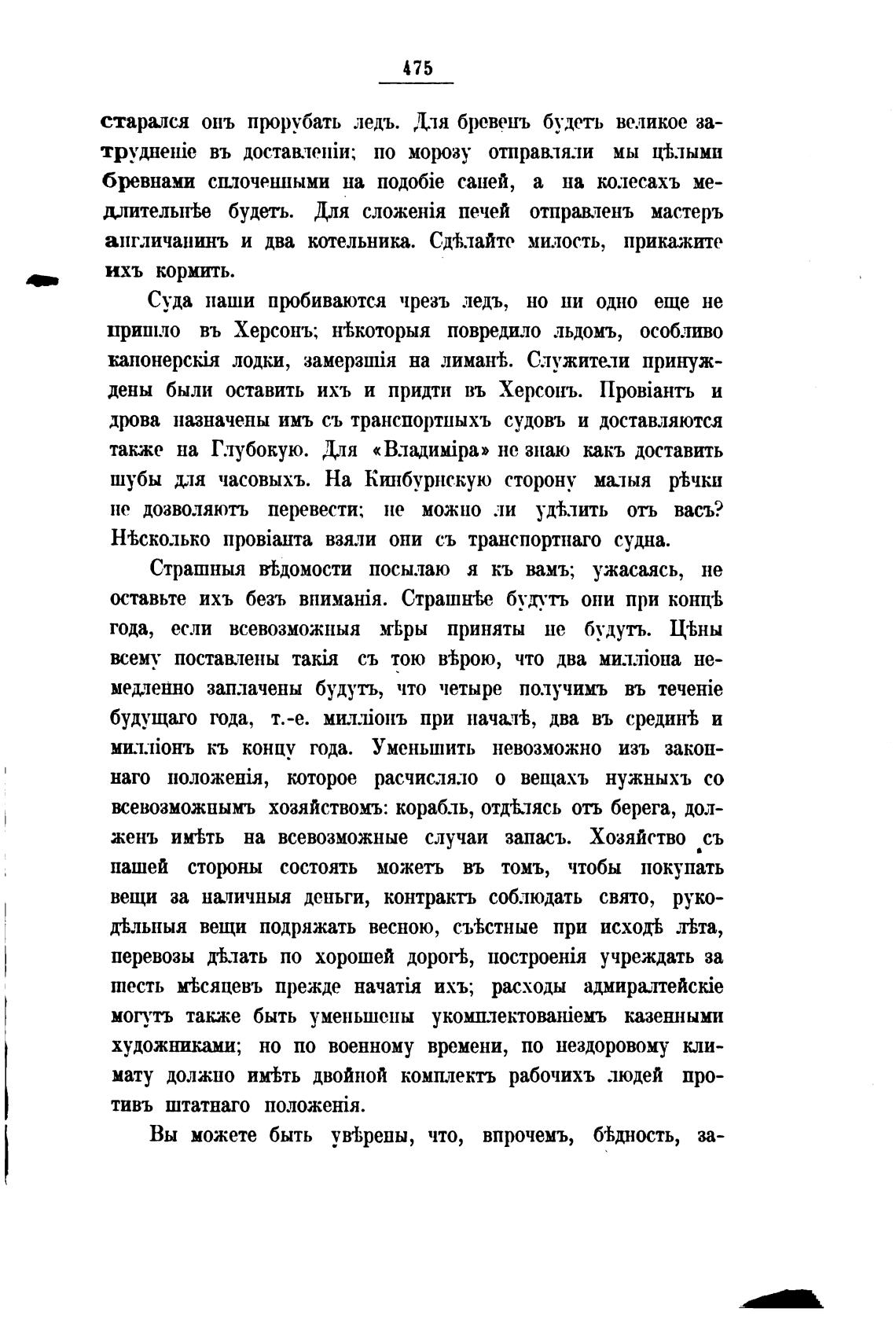 475

старался онъ прорубать ледъ. Для бревенъ будетъ великое затрудненіе въ доставленіи; по морозу отправляли мы цѣлыми бревнами сплоченными на подобіе саней, а на колесахъ медлительнѣе будетъ. Для сложенія печей отправленъ мастеръ англичанинъ и два котельника. Сдѣлайте милость, прикажите ихъ кормить.

Суда наши пробиваются чрезъ ледъ, но ни одно еще не пришло въ Херсонъ; нѣкоторыя повредило льдомъ, особливо канонерскія лодки, замерзшія на лиманѣ. Служители принуждены были оставить ихъ и придти въ Херсонъ. Провіантъ и дрова назначены имъ съ транспортныхъ судовъ и доставляются также на Глубокую. Для «Владиміра» не знаю какъ доставить шубы для часовыхъ. На Кинбурнскую сторону малыя рѣчки не дозволяютъ перевести; не можно ли удѣлить отъ васъ? Нѣсколько провіанта взяли они съ транспортнаго судна.

Страшныя вѣдомости посылаю я къ вамъ; ужасаясь, не оставьте ихъ безъ вниманія. Страшнѣе будутъ они при концѣ года, если всевозможныя мѣры приняты не будутъ. Цѣны всему поставлены такія съ тою вѣрою, что два милліона немедленно заплачены будутъ, что четыре получимъ въ теченіе будущаго года, т.-е. милліонъ при началѣ, два въ срединѣ и милліонъ къ концу года. Уменьшить невозможно изъ законнаго положенія, которое расчисляло о вещахъ нужныхъ со всевозможнымъ хозяйствомъ: корабль, отдѣлясь отъ берега, долженъ имѣть на всевозможные случаи запасъ. Хозяйство съ нашей стороны состоять можетъ въ томъ, чтобы покупать вещи за наличныя деньги, контрактъ соблюдать свято, рукодѣльныя вещи подряжать весною, съѣстные при исходѣ лѣта, перевозы дѣлать по хорошей дорогѣ, построенія учреждать за шесть мѣсяцевъ прежде начатія ихъ; расходы адмиралтейскіе могутъ также быть уменьшены укомплектованіемъ казенными художниками; но по военному времени, по нездоровому климату должно имѣть двойной комплектъ рабочихъ людей противъ штатнаго положенія.

Вы можете быть увѣрены, что, впрочемъ, бѣдность, за-